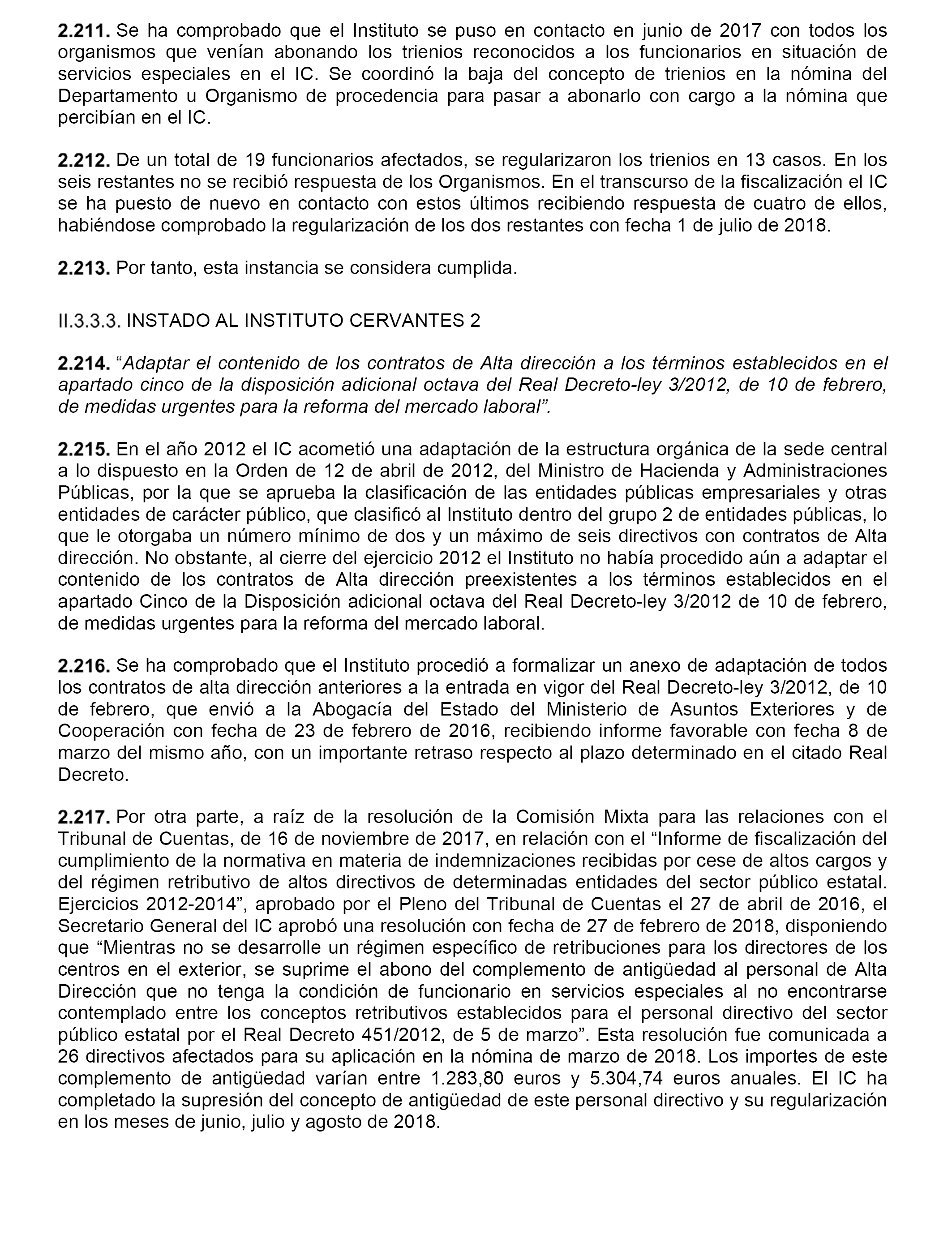 2.211. Se ha comprobado que el Instituto se puso en contacto en junio de 2017 con todos los organismos que venían abonando los trienios reconocidos a los funcionarios en situación de servicios especiales en el IC. Se coordinó la baja del concepto de trienios en la nómina del Departamento u Organismo de procedencia para pasar a abonarlo con cargo a la nómina que percibían en el IC.

2.212. De un total de 19 funcionarios afectados, se regularizaron los trienios en 13 casos. En los seis restantes no se recibió respuesta de los Organismos. En el transcurso de la fiscalización el IC se ha puesto de nuevo en contacto con estos últimos recibiendo respuesta de cuatro de ellos, habiéndose comprobado la regularización de los dos restantes con fecha 1 de julio de 2018.

2.213. Por tanto, esta instancia se considera cumplida.

II.3.3.3. INSTADO AL INSTITUTO CERVANTES 2

2.214. “Adaptar el contenido de los contratos de Alta dirección a los términos establecidos en el apartado cinco de la disposición adicional octava del Real Decreto-ley 3/2012, de 10 de febrero, de medidas urgentes para la reforma del mercado laboral”.

2.215. En el año 2012 el IC acometió una adaptación de la estructura orgánica de la sede central a lo dispuesto en la Orden de 12 de abril de 2012, del Ministro de Hacienda y Administraciones Públicas, por la que se aprueba la clasificación de las entidades públicas empresariales y otras entidades de carácter público, que clasificó al Instituto dentro del grupo 2 de entidades públicas, lo que le otorgaba un número mínimo de dos y un máximo de seis directivos con contratos de Alta dirección. No obstante, al cierre del ejercicio 2012 el Instituto no había procedido aún a adaptar el contenido de los contratos de Alta dirección preexistentes a los términos establecidos en el apartado Cinco de la Disposición adicional octava del Real Decreto-ley 3/2012 de 10 de febrero, de medidas urgentes para la reforma del mercado laboral.

2.216. Se ha comprobado que el Instituto procedió a formalizar un anexo de adaptación de todos los contratos de alta dirección anteriores a la entrada en vigor del Real Decreto-ley 3/2012, de 10 de febrero, que envió a la Abogacía del Estado del Ministerio de Asuntos Exteriores y de Cooperación con fecha de 23 de febrero de 2016, recibiendo informe favorable con fecha 8 de marzo del mismo año, con un importante retraso respecto al plazo determinado en el citado Real Decreto.

2.217. Por otra parte, a raíz de la resolución de la Comisión Mixta para las relaciones con el Tribunal de Cuentas, de 16 de noviembre de 2017, en relación con el “Informe de fiscalización del cumplimiento de la normativa en materia de indemnizaciones recibidas por cese de altos cargos y del régimen retributivo de altos directivos de determinadas entidades del sector público estatal. Ejercicios 2012-2014”, aprobado por el Pleno del Tribunal de Cuentas el 27 de abril de 2016, el Secretario General del IC aprobó una resolución con fecha de 27 de febrero de 2018, disponiendo que “Mientras no se desarrolle un régimen específico de retribuciones para los directores de los centros en el exterior, se suprime el abono del complemento de antigüedad al personal de Alta Dirección que no tenga la condición de funcionario en servicios especiales al no encontrarse contemplado entre los conceptos retributivos establecidos para el personal directivo del sector público estatal por el Real Decreto 451/2012, de 5 de marzo”. Esta resolución fue comunicada a 26 directivos afectados para su aplicación en la nómina de marzo de 2018. Los importes de este complemento de antigüedad varían entre 1.283,80 euros y 5.304,74 euros anuales. El IC ha completado la supresión del concepto de antigüedad de este personal directivo y su regularización en los meses de junio, julio y agosto de 2018.